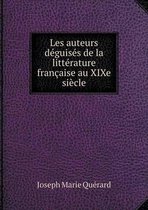 Les auteurs déguisés de la littérature française au XIXe siècle

Joseph Marie Quérard